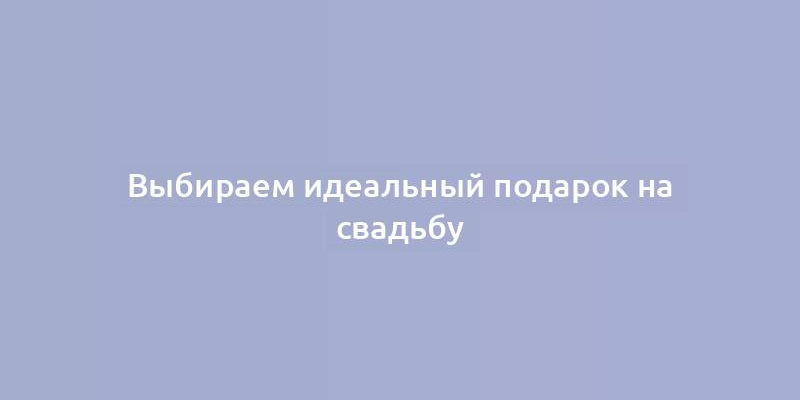 Выбираем идеальный подарок на свадьбу